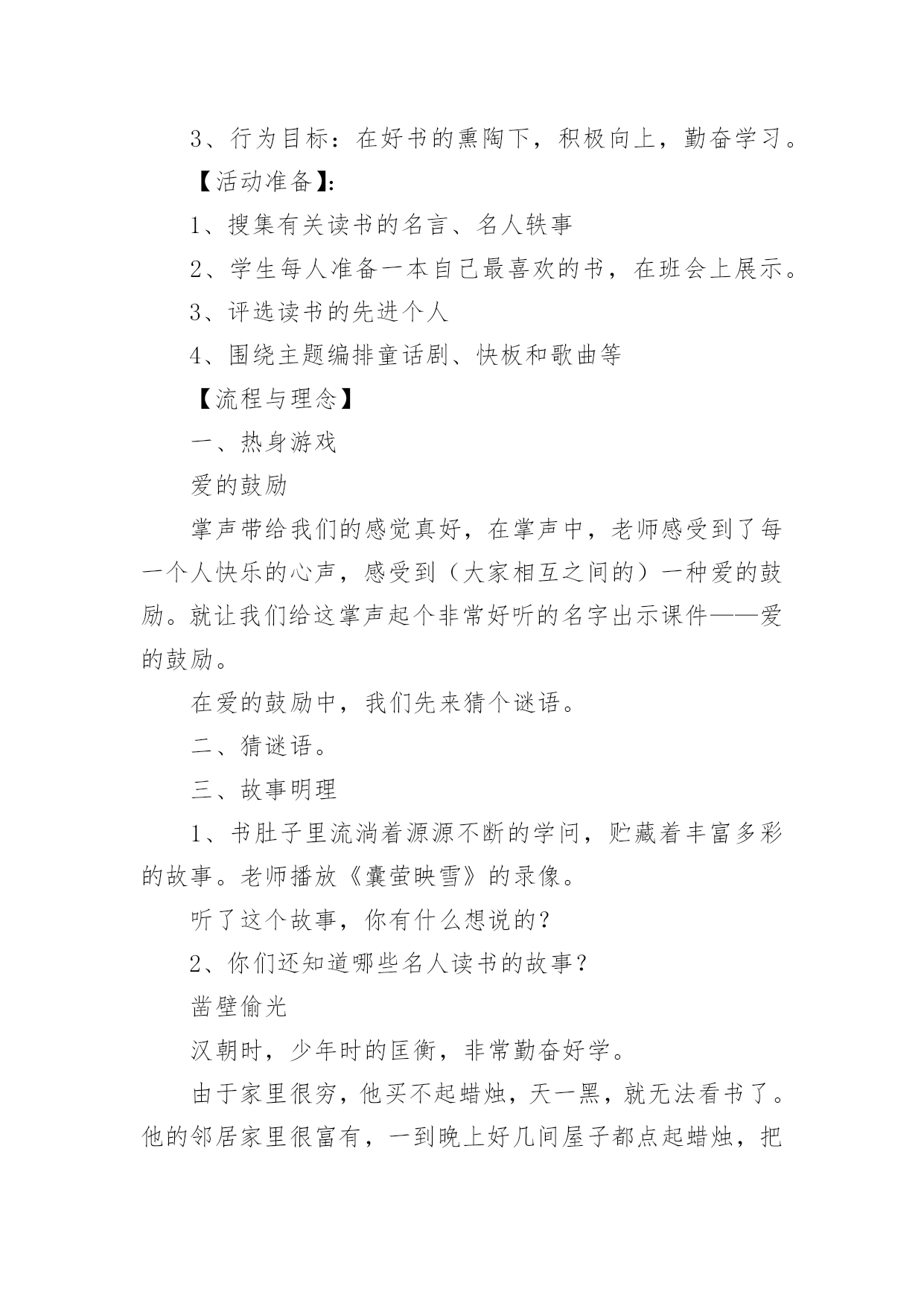 3、行为目标：在好书的熏陶下，积极向上，勤奋学习。

【活动准备】:

1、搜集有关读书的名言、名人轶事

2、学生每人准备一本自己最喜欢的书，在班会上展示。

3、评选读书的先进个人

4、围绕主题编排童话剧、快板和歌曲等

【流程与理念】

一、热身游戏

爱的鼓励

掌声带给我们的感觉真好，在掌声中，老师感受到了每一个人快乐的心声，感受到（大家相互之间的）一种爱的鼓励。就让我们给这掌声起个非常好听的名字出示课件——爱的鼓励。

在爱的鼓励中，我们先来猜个谜语。

二、猜谜语。

三、故事明理

1、书肚子里流淌着源源不断的学问，贮藏着丰富多彩的故事。老师播放《囊萤映雪》的录像。

听了这个故事，你有什么想说的？

2、你们还知道哪些名人读书的故事？

凿壁偷光

汉朝时，少年时的匡衡，非常勤奋好学。

由于家里很穷，他买不起蜡烛，天一黑，就无法看书了。他的邻居家里很富有，一到晚上好几间屋子都点起蜡烛，把